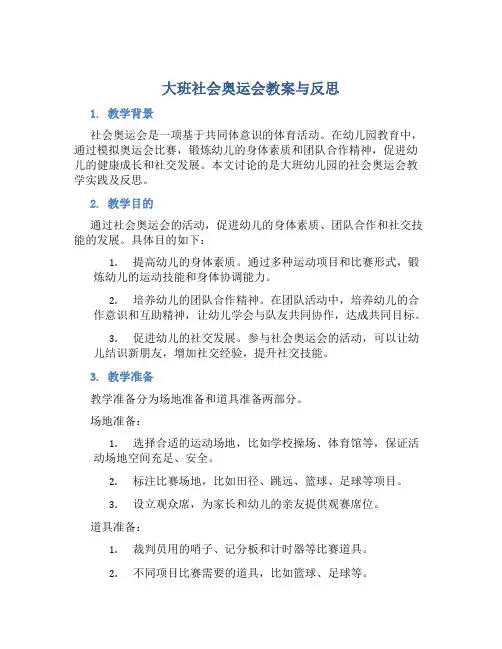 大班社会奥运会教案与反思

1. 教学背景

社会奥运会是一项基于共同体意识的体育活动。在幼儿园教育中，通过模拟奥运会比赛，锻炼幼儿的身体素质和团队合作精神，促进幼儿的健康成长和社交发展。本文讨论的是大班幼儿园的社会奥运会教学实践及反思。

2. 教学目的

通过社会奥运会的活动，促进幼儿的身体素质、团队合作和社交技能的发展。具体目的如下：

1. 提高幼儿的身体素质。通过多种运动项目和比赛形式，锻炼幼儿的运动技能和身体协调能力。

2. 培养幼儿的团队合作精神。在团队活动中，培养幼儿的合作意识和互助精神，让幼儿学会与队友共同协作，达成共同目标。

3. 促进幼儿的社交发展。参与社会奥运会的活动，可以让幼儿结识新朋友，增加社交经验，提升社交技能。

3. 教学准备

教学准备分为场地准备和道具准备两部分。

场地准备：

1. 选择合适的运动场地，比如学校操场、体育馆等，保证活动场地空间充足、安全。

2. 标注比赛场地，比如田径、跳远、篮球、足球等项目。

3. 设立观众席，为家长和幼儿的亲友提供观赛席位。

道具准备：

1. 裁判员用的哨子、记分板和计时器等比赛道具。

2. 不同项目比赛需要的道具，比如篮球、足球等。